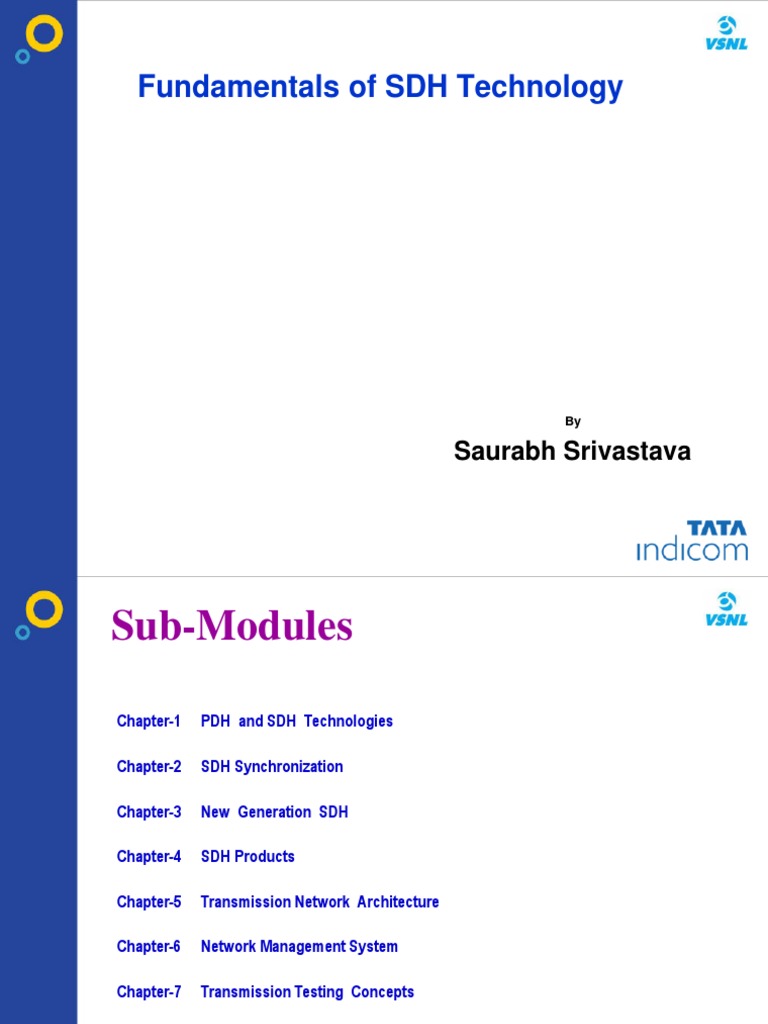 VSNL

Fundamentals of SDH Technology

By

Saurabh Srivastava

TATA
indicom

VSNL

Sub-Modules

Chapter-1 PDH and SDH Technologies

Chapter-2 SDH Synchronization

Chapter-3 New Generation SDH

Chapter-4 SDH Products

Chapter-5 Transmission Network Architecture

Chapter-6 Network Management System

Chapter-7 Transmission Testing Concepts